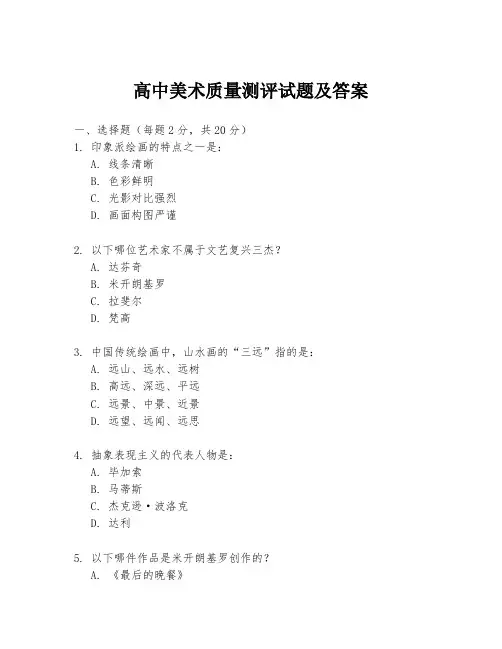 高中美术质量测评试题及答案

一、选择题（每题 2 分，共 20 分）
1. 印象派绘画的特点之一是：
A. 线条清晰
B. 色彩鲜明
C. 光影对比强烈
D. 画面构图严谨

2. 以下哪位艺术家不属于文艺复兴三杰？
A. 达芬奇
B. 米开朗基罗
C. 拉斐尔
D. 梵高

3. 中国传统绘画中，山水画的“三远”指的是：
A. 远山、远水、远树
B. 高远、深远、平远
C. 远景、中景、近景
D. 远望、远闻、远思

4. 抽象表现主义的代表人物是：
A. 毕加索
B. 马蒂斯
C. 杰克逊·波洛克
D. 达利

5. 以下哪件作品是米开朗基罗创作的？
A. 《最后的晚餐》